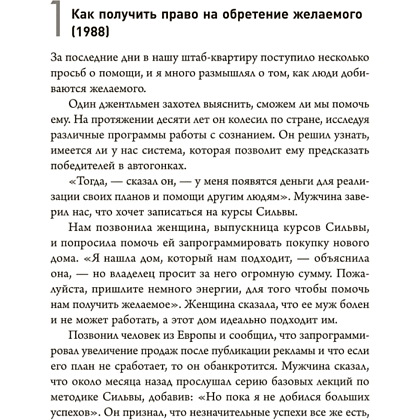 1 Как получить право на обретение желаемого (1988)

За последние дни в нашу штаб-квартиру поступило несколько просьб о помощи, и я много размышлял о том, как люди добиваются желаемого.

Один джентльмен захотел выяснить, сможем ли мы помочь ему. На протяжении десяти лет он колесил по стране, исследуя различные программы работы с сознанием. Он решил узнать, имеется ли у нас система, которая позволит ему предсказать победителей в автогонках.

«Тогда, — сказал он, — у меня появятся деньги для реализации своих планов и помощи другим людям». Мужчина заверил нас, что хочет записаться на курсы Сильвы.

Нам позвонила женщина, выпускница курсов Сильвы, и попросила помочь ей запрограммировать покупку нового дома. «Я нашла дом, который нам подходит, — объяснила она, — но владелец просит за него огромную сумму. Пожалуйста, пришлите немного энергии, для того чтобы помочь нам получить желаемое». Женщина сказала, что ее муж болен и не может работать, а этот дом идеально подходит им.

Позвонил человек из Европы и сообщил, что запрограммировал увеличение продаж после публикации рекламы и что если его план не сработает, то он обанкротится. Мужчина сказал, что около месяца назад прослушал серию базовых лекций по методике Сильвы, добавив: «Но пока я не добился больших успехов». Он признал, что незначительные успехи все же есть,